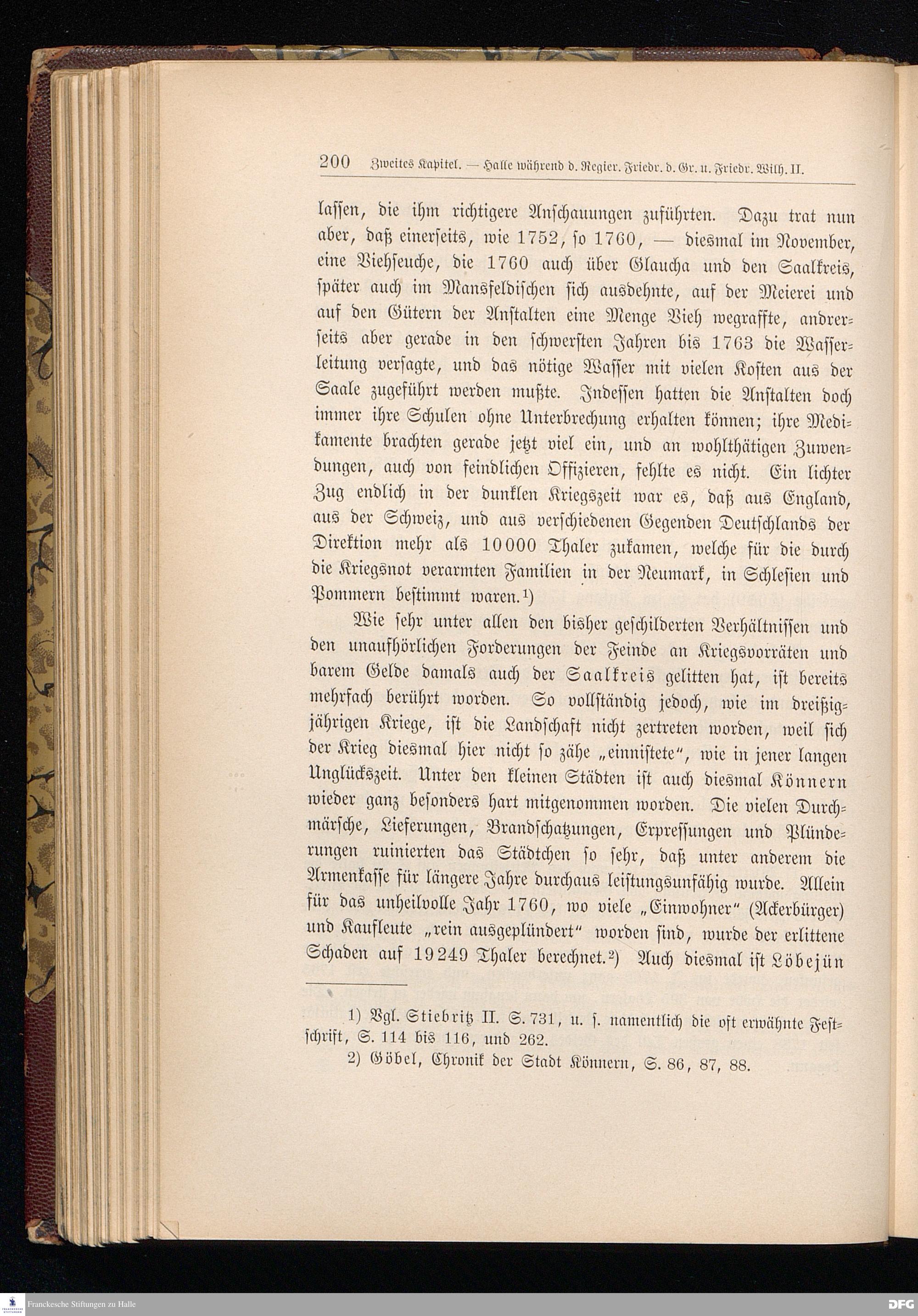 200 Zweites Kapitel. — Halle während d. Regier. Friedr. d. Gr. u. Friedr. Wilh. II.

lassen, die ihm richtigere Anschauungen zuführten. Dazu trat nun aber, daß einerseits, wie 1752, so 1760, — diesmal im November, eine Viehseuche, die 1760 auch über Glaucha und den Saalkreis, später auch im Mansfeldischen sich ausdehnte, auf der Meierei und auf den Gütern der Anstalten eine Menge Vieh wegraffte, andrerseits aber gerade in den schwersten Jahren bis 1763 die Wasserleitung versagte, und das nötige Wasser mit vielen Kosten aus der Saale zugeführt werden mußte. Indessen hatten die Anstalten doch immer ihre Schulen ohne Unterbrechung erhalten können; ihre Medikamente brachten gerade jetzt viel ein, und an wohlthätigen Zuwendungen, auch von feindlichen Offizieren, fehlte es nicht. Ein lichter Zug endlich in der dunklen Kriegszeit war es, daß aus England, aus der Schweiz, und aus verschiedenen Gegenden Deutschlands der Direktion mehr als 10000 Thaler zukamen, welche für die durch die Kriegsnot verarmten Familien in der Neumark, in Schlesien und Pommern bestimmt waren.¹)

Wie sehr unter allen den bisher geschilderten Verhältnissen und den unaufhörlichen Forderungen der Feinde an Kriegsvorräten und barem Gelde damals auch der Saalkreis gelitten hat, ist bereits mehrfach berührt worden. So vollständig jedoch, wie im dreißigjährigen Kriege, ist die Landschaft nicht zertreten worden, weil sich der Krieg diesmal hier nicht so zähe „einnistete“, wie in jener langen Unglückszeit. Unter den kleinen Städten ist auch diesmal Könnern wieder ganz besonders hart mitgenommen worden. Die vielen Durchmärsche, Lieferungen, Brandschatzungen, Erpressungen und Plünderungen ruinierten das Städtchen so sehr, daß unter anderem die Armenkasse für längere Jahre durchaus leistungsunfähig wurde. Allein für das unheilvolle Jahr 1760, wo viele „Einwohner“ (Ackerbürger) und Kaufleute „rein ausgeplündert“ worden sind, wurde der erlittene Schaden auf 19249 Thaler berechnet.²) Auch diesmal ist Löbejün

1) Vgl. Stiebritz II. S. 731, u. s. namentlich die oft erwähnte Festschrift, S. 114 bis 116, und 262.

2) Göbel, Chronik der Stadt Könnern, S. 86, 87, 88.

Franckesche Stiftungen zu Halle

DFG